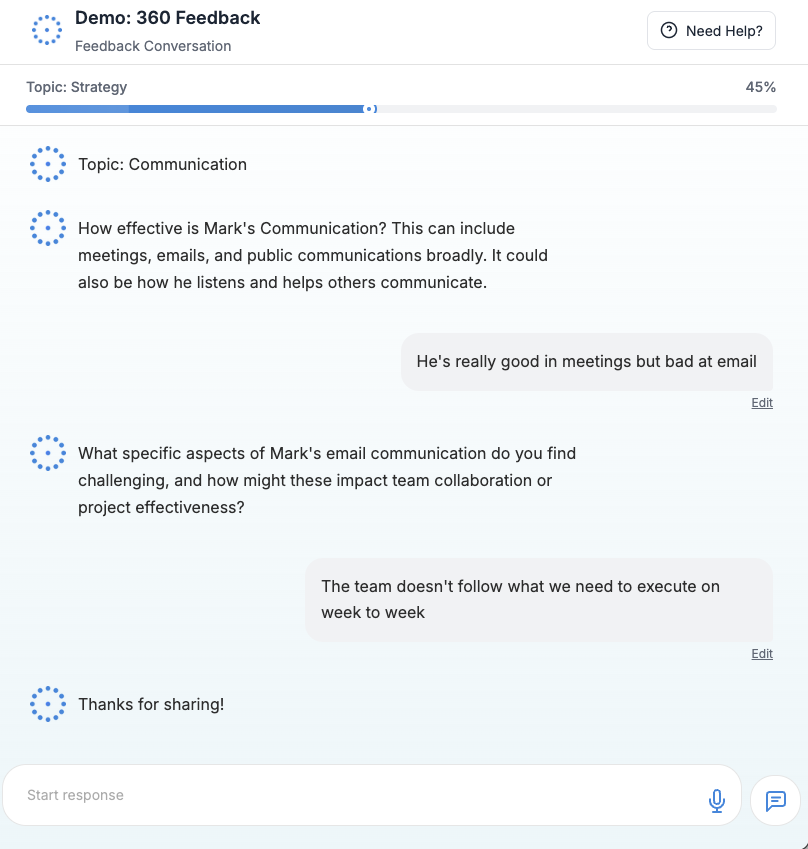 Demo: 360 Feedback
Feedback Conversation

Need Help?

Topic: Strategy
45%

Topic: Communication

How effective is Mark's Communication? This can include meetings, emails, and public communications broadly. It could also be how he listens and helps others communicate.

He's really good in meetings but bad at email

Edit

What specific aspects of Mark's email communication do you find challenging, and how might these impact team collaboration or project effectiveness?

The team doesn't follow what we need to execute on week to week

Edit

Thanks for sharing!

Start response